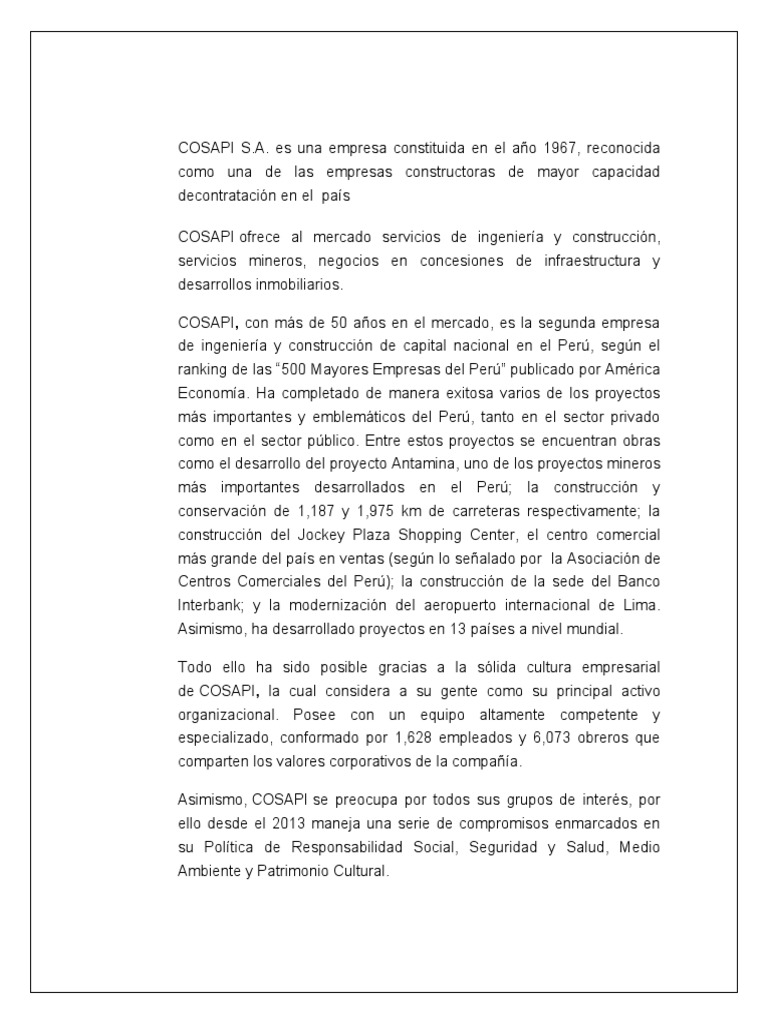 COSAPI S.A. es una empresa constituida en el año 1967, reconocida como una de las empresas constructoras de mayor capacidad decontratación en el país

COSAPI ofrece al mercado servicios de ingeniería y construcción, servicios mineros, negocios en concesiones de infraestructura y desarrollos inmobiliarios.

COSAPI, con más de 50 años en el mercado, es la segunda empresa de ingeniería y construcción de capital nacional en el Perú, según el ranking de las "500 Mayores Empresas del Perú" publicado por América Economía. Ha completado de manera exitosa varios de los proyectos más importantes y emblemáticos del Perú, tanto en el sector privado como en el sector público. Entre estos proyectos se encuentran obras como el desarrollo del proyecto Antamina, uno de los proyectos mineros más importantes desarrollados en el Perú; la construcción y conservación de 1,187 y 1,975 km de carreteras respectivamente; la construcción del Jockey Plaza Shopping Center, el centro comercial más grande del país en ventas (según lo señalado por la Asociación de Centros Comerciales del Perú); la construcción de la sede del Banco Interbank; y la modernización del aeropuerto internacional de Lima. Asimismo, ha desarrollado proyectos en 13 países a nivel mundial.

Todo ello ha sido posible gracias a la sólida cultura empresarial de COSAPI, la cual considera a su gente como su principal activo organizacional. Posee con un equipo altamente competente y especializado, conformado por 1,628 empleados y 6,073 obreros que comparten los valores corporativos de la compañía.

Asimismo, COSAPI se preocupa por todos sus grupos de interés, por ello desde el 2013 maneja una serie de compromisos enmarcados en su Política de Responsabilidad Social, Seguridad y Salud, Medio Ambiente y Patrimonio Cultural.